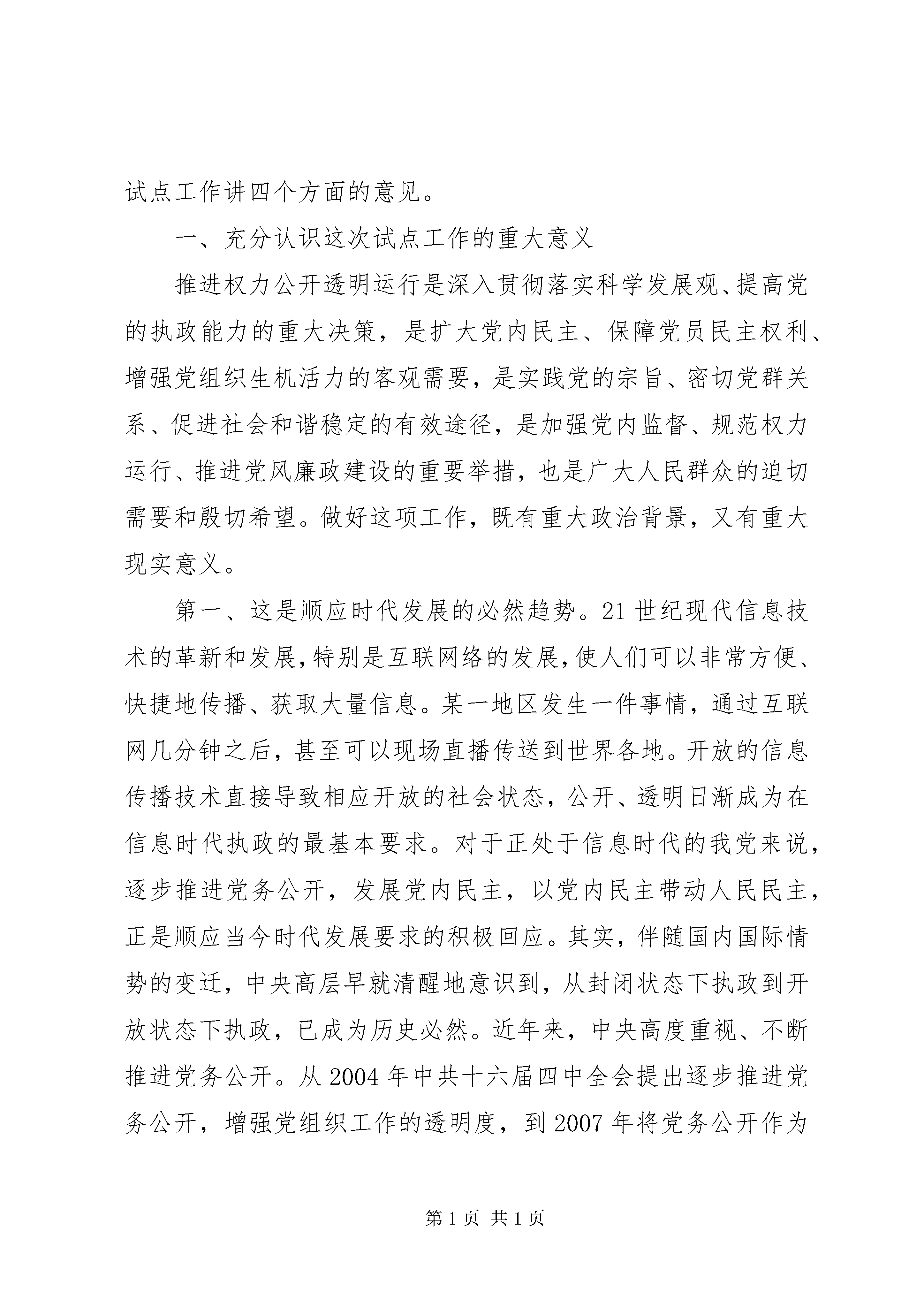 试点工作讲四个方面的意见。

一、充分认识这次试点工作的重大意义

推进权力公开透明运行是深入贯彻落实科学发展观、提高党的执政能力的重大决策，是扩大党内民主、保障党员民主权利、增强党组织生机活力的客观需要，是实践党的宗旨、密切党群关系、促进社会和谐稳定的有效途径，是加强党内监督、规范权力运行、推进党风廉政建设的重要举措，也是广大人民群众的迫切需要和殷切希望。做好这项工作，既有重大政治背景，又有重大现实意义。

第一、这是顺应时代发展的必然趋势。21世纪现代信息技术的革新和发展，特别是互联网络的发展，使人们可以非常方便、快捷地传播、获取大量信息。某一地区发生一件事情，通过互联网几分钟之后，甚至可以现场直播传送到世界各地。开放的信息传播技术直接导致相应开放的社会状态，公开、透明日渐成为在信息时代执政的最基本要求。对于正处于信息时代的我党来说，逐步推进党务公开，发展党内民主，以党内民主带动人民民主，正是顺应当今时代发展要求的积极回应。其实，伴随国内国际情势的变迁，中央高层早就清醒地意识到，从封闭状态下执政到开放状态下执政，已成为历史必然。近年来，中央高度重视、不断推进党务公开。从2004年中共十六届四中全会提出逐步推进党务公开，增强党组织工作的透明度，到2007年将党务公开作为

第1页 共1页